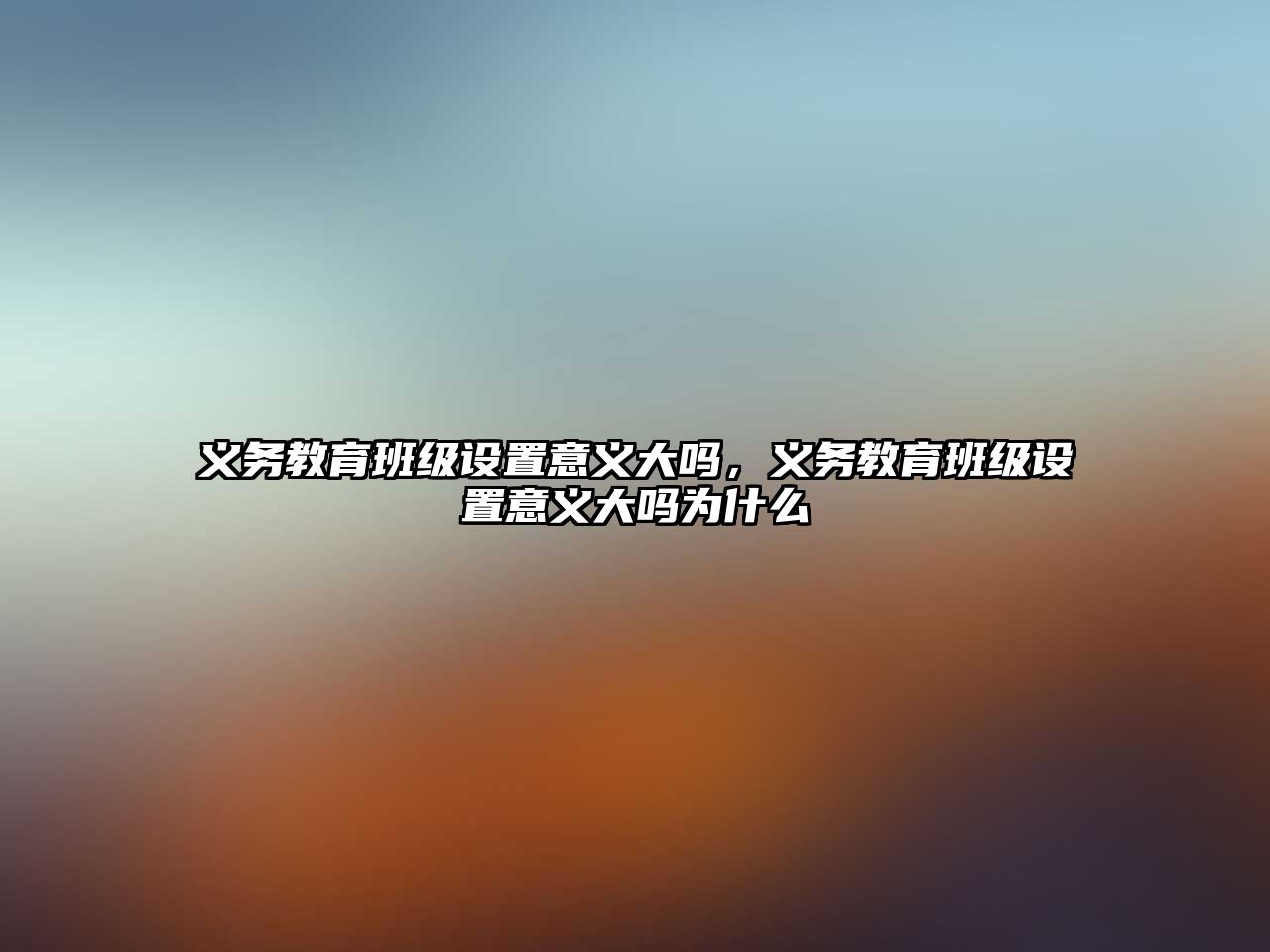 义务教育班级设置意义大吗，义务教育班级设置意义大吗为什么